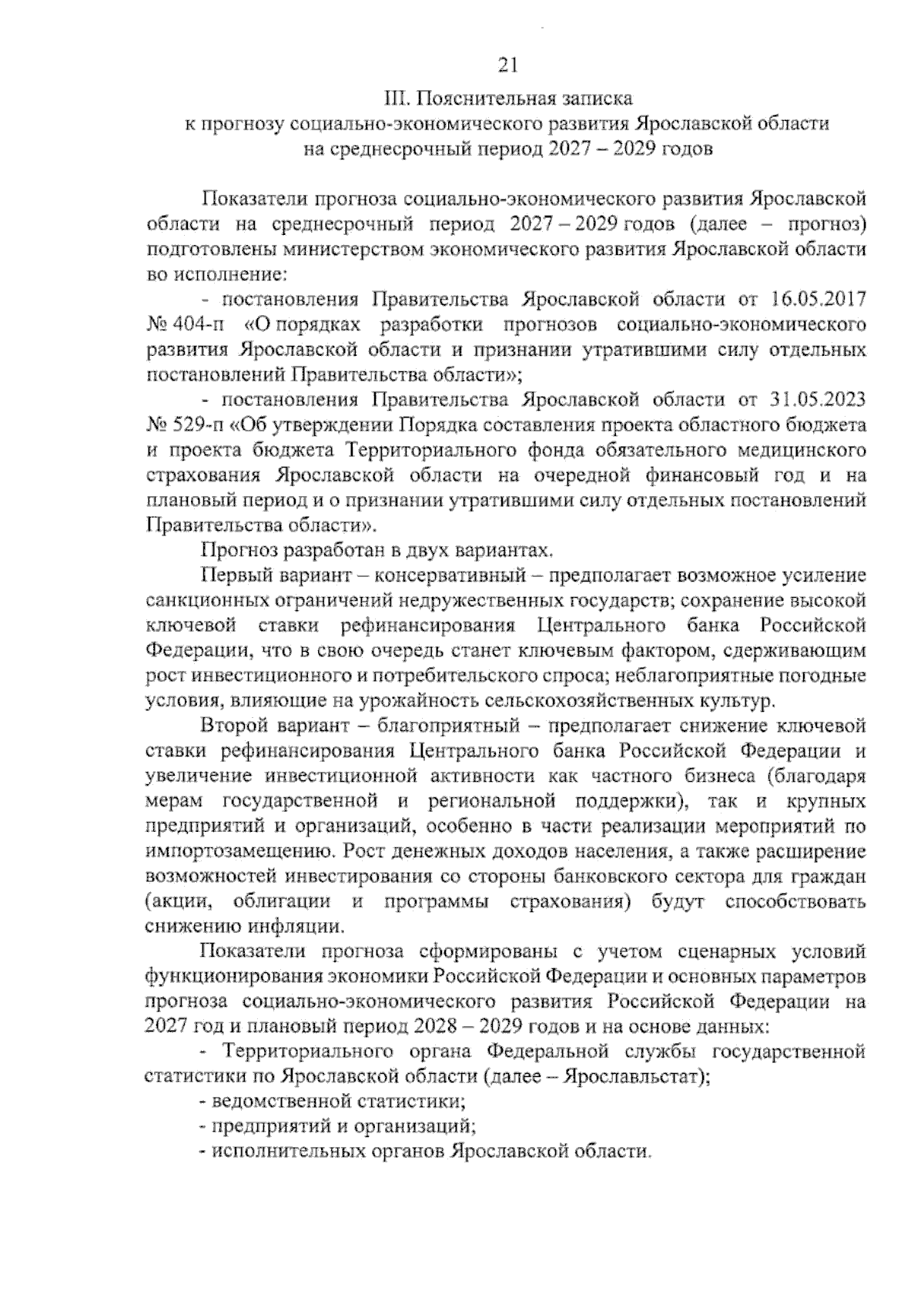 21

III. Пояснительная записка
к прогнозу социально-экономического развития Ярославской области
на среднесрочный период 2027 – 2029 годов

Показатели прогноза социально-экономического развития Ярославской области на среднесрочный период 2027 – 2029 годов (далее – прогноз) подготовлены министерством экономического развития Ярославской области во исполнение:

- постановления Правительства Ярославской области от 16.05.2017 № 404-п «О порядках разработки прогнозов социально-экономического развития Ярославской области и признании утратившими силу отдельных постановлений Правительства области»;

- постановления Правительства Ярославской области от 31.05.2023 № 529-п «Об утверждении Порядка составления проекта областного бюджета и проекта бюджета Территориального фонда обязательного медицинского страхования Ярославской области на очередной финансовый год и на плановый период и о признании утратившими силу отдельных постановлений Правительства области».

Прогноз разработан в двух вариантах.

Первый вариант – консервативный – предполагает возможное усиление санкционных ограничений недружественных государств; сохранение высокой ключевой ставки рефинансирования Центрального банка Российской Федерации, что в свою очередь станет ключевым фактором, сдерживающим рост инвестиционного и потребительского спроса; неблагоприятные погодные условия, влияющие на урожайность сельскохозяйственных культур.

Второй вариант – благоприятный – предполагает снижение ключевой ставки рефинансирования Центрального банка Российской Федерации и увеличение инвестиционной активности как частного бизнеса (благодаря мерам государственной и региональной поддержки), так и крупных предприятий и организаций, особенно в части реализации мероприятий по импортозамещению. Рост денежных доходов населения, а также расширение возможностей инвестирования со стороны банковского сектора для граждан (акции, облигации и программы страхования) будут способствовать снижению инфляции.

Показатели прогноза сформированы с учетом сценарных условий функционирования экономики Российской Федерации и основных параметров прогноза социально-экономического развития Российской Федерации на 2027 год и плановый период 2028 – 2029 годов и на основе данных:

- Территориального органа Федеральной службы государственной статистики по Ярославской области (далее – Ярославльстат);
- ведомственной статистики;
- предприятий и организаций;
- исполнительных органов Ярославской области.